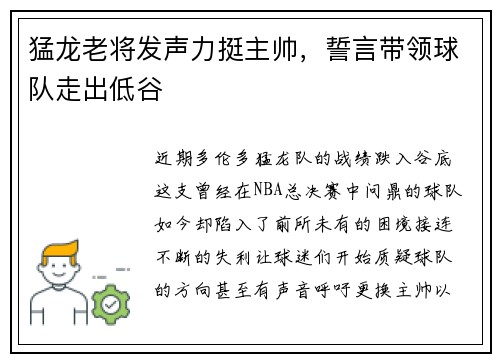 猛龙老将发声力挺主帅，誓言带领球队走出低谷

近期多伦多猛龙队的战绩跌入谷底这支曾经在NBA总决赛中问鼎的球队如今却陷入了前所未有的困境接连不断的失利让球迷们开始质疑球队的方向甚至有声音呼吁更换主帅以